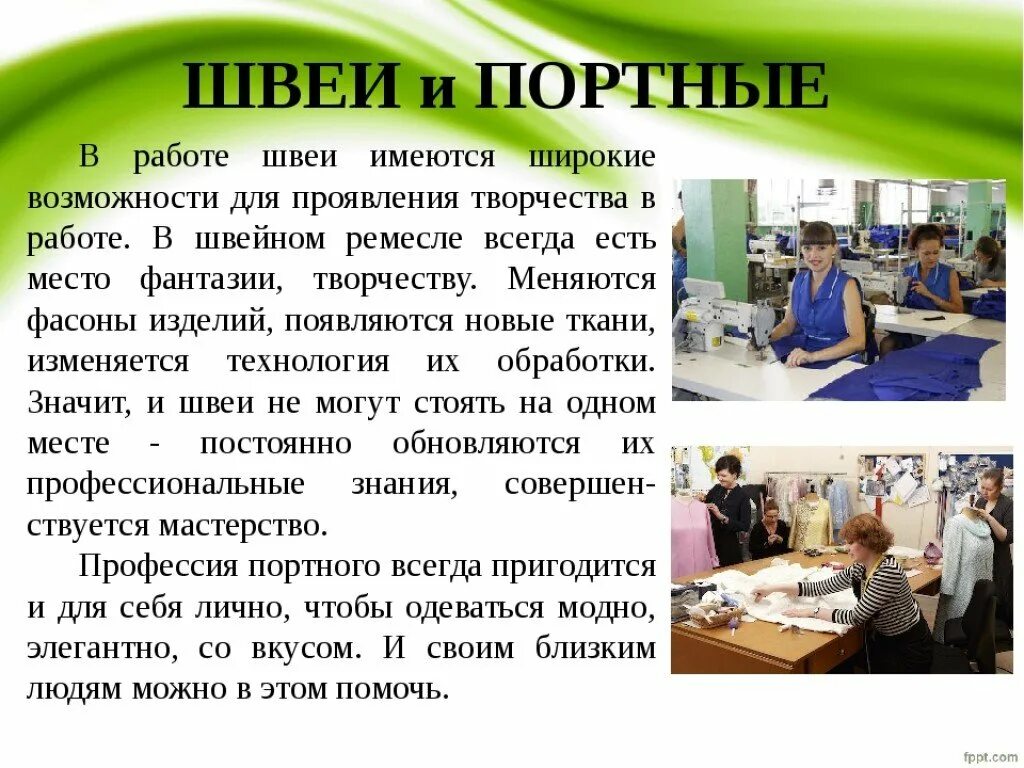 ШВЕИ и ПОРТНЫЕ

В работе швеи имеются широкие возможности для проявления творчества в работе. В швейном ремесле всегда есть место фантазии, творчеству. Меняются фасоны изделий, появляются новые ткани, изменяется технология их обработки. Значит, и швеи не могут стоять на одном месте - постоянно обновляются их профессиональные знания, совершенствуется мастерство.

Профессия портного всегда пригодится и для себя лично, чтобы одеваться модно, элегантно, со вкусом. И своим близким людям можно в этом помочь.

fppt.com